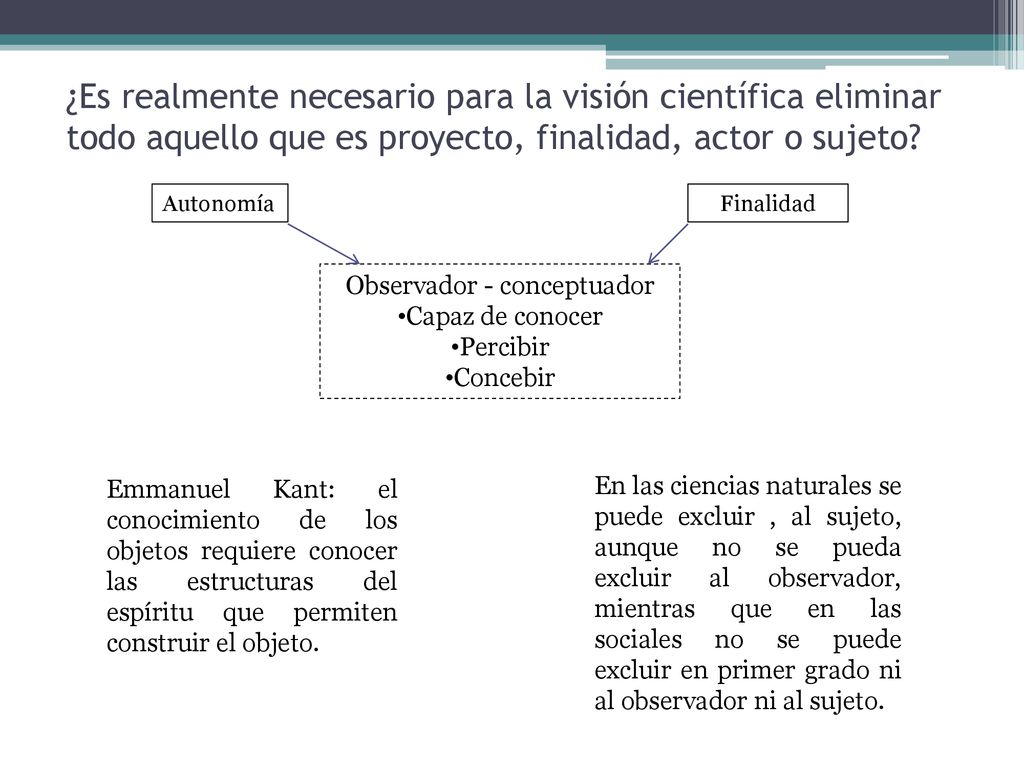 ¿Es realmente necesario para la visión científica eliminar todo aquello que es proyecto, finalidad, actor o sujeto?

Autonomía

Finalidad

Observador - conceptuador
•Capaz de conocer
•Percibir
•Concebir

Emmanuel Kant: el conocimiento de los objetos requiere conocer las estructuras del espíritu que permiten construir el objeto.

En las ciencias naturales se puede excluir , al sujeto, aunque no se pueda excluir al observador, mientras que en las sociales no se puede excluir en primer grado ni al observador ni al sujeto.